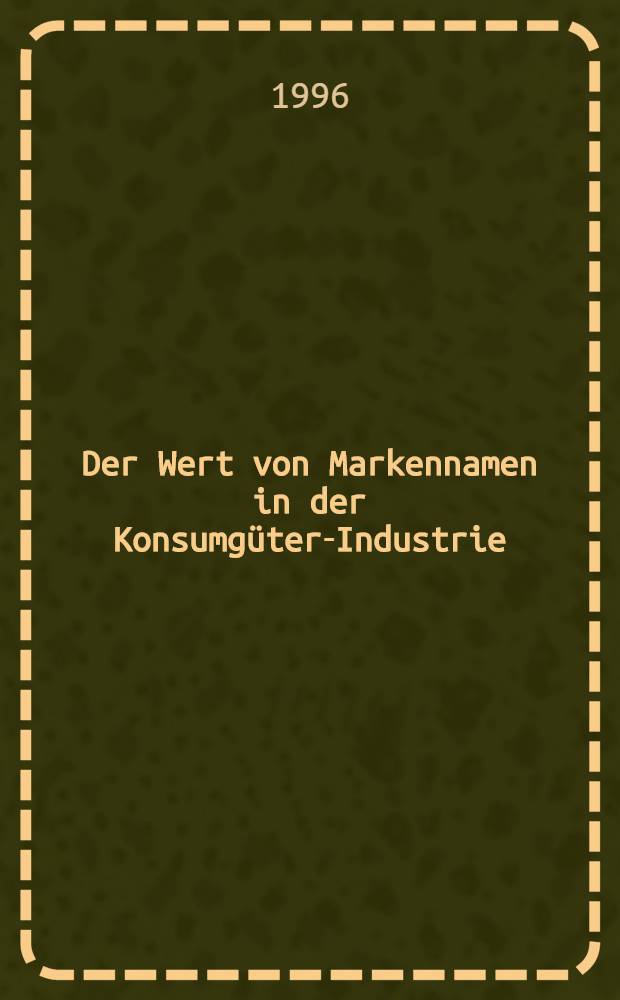 1996

Der Wert von Markennamen in der Konsumgüter-Industrie